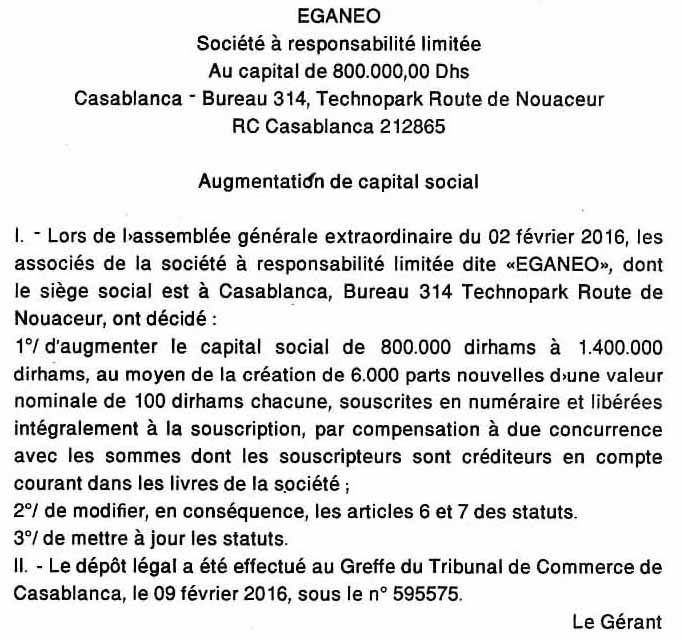 EGANEO
Société à responsabilité limitée
Au capital de 800.000,00 Dhs
Casablanca - Bureau 314, Technopark Route de Nouaceur
RC Casablanca 212865

Augmentation de capital social

I. - Lors de l›assemblée générale extraordinaire du 02 février 2016, les associés de la société à responsabilité limitée dite «EGANEO», dont le siège social est à Casablanca, Bureau 314 Technopark Route de Nouaceur, ont décidé :
1°/ d'augmenter le capital social de 800.000 dirhams à 1.400.000 dirhams, au moyen de la création de 6.000 parts nouvelles d›une valeur nominale de 100 dirhams chacune, souscrites en numéraire et libérées intégralement à la souscription, par compensation à due concurrence avec les sommes dont les souscripteurs sont créditeurs en compte courant dans les livres de la société ;
2°/ de modifier, en conséquence, les articles 6 et 7 des statuts.
3°/ de mettre à jour les statuts.
II. - Le dépôt légal a été effectué au Greffe du Tribunal de Commerce de Casablanca, le 09 février 2016, sous le n° 595575.

Le Gérant